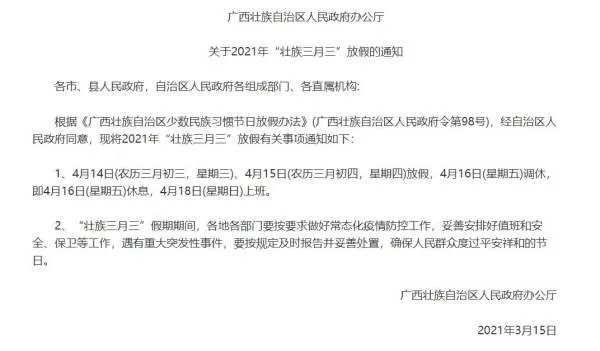 广西壮族自治区人民政府办公厅

关于2021年“壮族三月三”放假的通知

各市、县人民政府，自治区人民政府各组成部门、各直属机构：

根据《广西壮族自治区少数民族习惯节日放假办法》（广西壮族自治区人民政府令第98号），经自治区人民政府同意，现将2021年“壮族三月三”放假有关事项通知如下：

1、4月14日(农历三月初三，星期三)、4月15日(农历三月初四，星期四)放假，4月16日(星期五)调休，即4月16日(星期五)休息，4月18日(星期日)上班。

2、“壮族三月三”假期期间，各地各部门要按要求做好常态化疫情防控工作，妥善安排好值班和安全、保卫等工作，遇有重大突发性事件，要按规定及时报告并妥善处置，确保人民群众度过平安祥和的节日。

广西壮族自治区人民政府办公厅

2021年3月15日